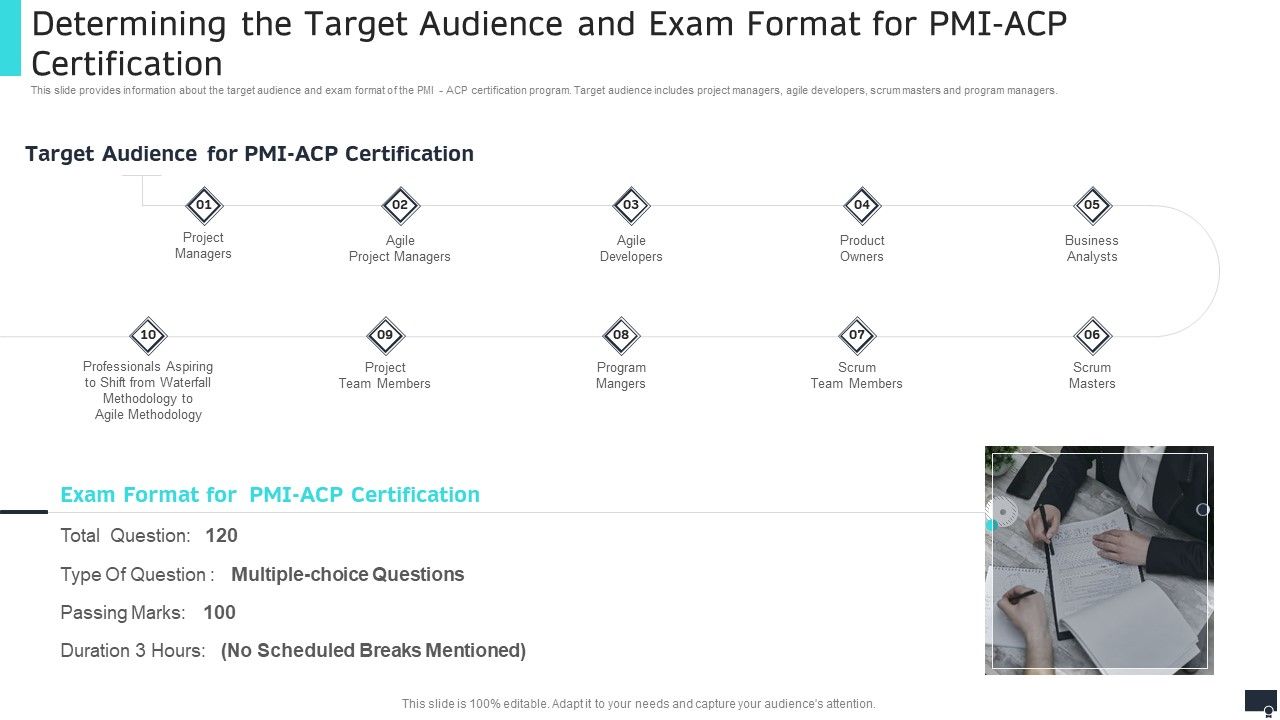 Determining the Target Audience and Exam Format for PMI-ACP Certification

This slide provides information about the target audience and exam format of the PMI - ACP certification program. Target audience includes project managers, agile developers, scrum masters and program managers.

Target Audience for PMI-ACP Certification

01
Project Managers

02
Agile Project Managers

03
Agile Developers

04
Product Owners

05
Business Analysts

10
Professionals Aspiring to Shift from Waterfall Methodology to Agile Methodology

09
Project Team Members

08
Program Mangers

07
Scrum Team Members

06
Scrum Masters

Exam Format for PMI-ACP Certification

Total Question: 120

Type Of Question : Multiple-choice Questions

Passing Marks: 100

Duration 3 Hours: (No Scheduled Breaks Mentioned)

This slide is 100% editable. Adapt it to your needs and capture your audience's attention.